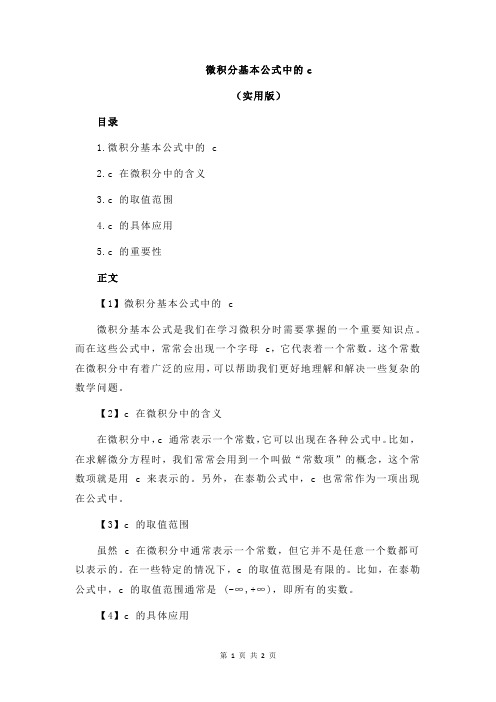 微积分基本公式中的 c

（实用版）

目录

1.微积分基本公式中的 c

2.c 在微积分中的含义

3.c 的取值范围

4.c 的具体应用

5.c 的重要性

正文

【1】微积分基本公式中的 c

微积分基本公式是我们在学习微积分时需要掌握的一个重要知识点。而在这些公式中，常常会出现一个字母 c，它代表着一个常数。这个常数在微积分中有着广泛的应用，可以帮助我们更好地理解和解决一些复杂的数学问题。

【2】c 在微积分中的含义

在微积分中，c 通常表示一个常数，它可以出现在各种公式中。比如，在求解微分方程时，我们常常会用到一个叫做“常数项”的概念，这个常数项就是用 c 来表示的。另外，在泰勒公式中，c 也常常作为一项出现在公式中。

【3】c 的取值范围

虽然 c 在微积分中通常表示一个常数，但它并不是任意一个数都可以表示的。在一些特定的情况下，c 的取值范围是有限的。比如，在泰勒公式中，c 的取值范围通常是 $(-\infty,+\infty)$，即所有的实数。

【4】c 的具体应用

第 1 页 共 2 页